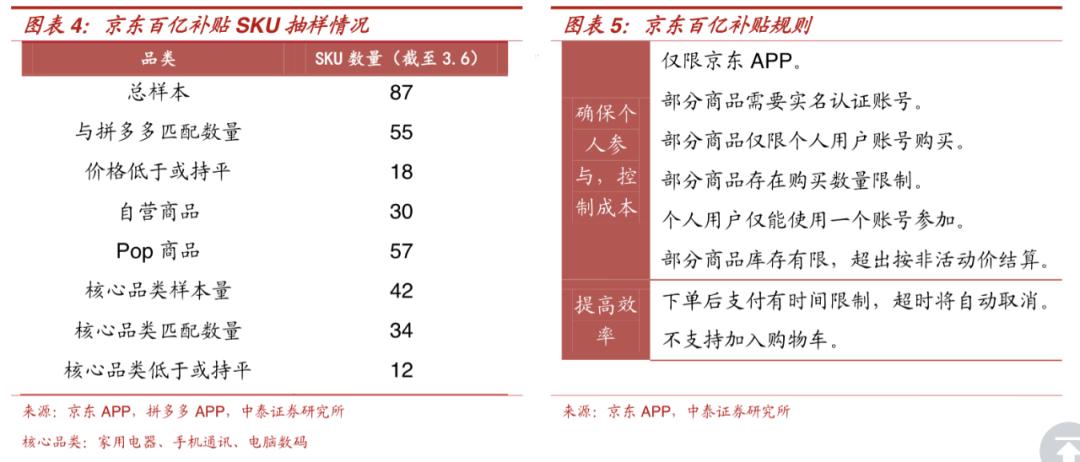 图表 4：京东百亿补贴 SKU 抽样情况

| 品类 | SKU 数量（截至 3.6） |
|---|---|
| 总样本 | 87 |
| 与拼多多匹配数量 | 55 |
| 价格低于或持平 | 18 |
| 自营商品 | 30 |
| Pop 商品 | 57 |
| 核心品类样本量 | 42 |
| 核心品类匹配数量 | 34 |
| 核心品类低于或持平 | 12 |

来源：京东 APP，拼多多 APP，中泰证券研究所

核心品类：家用电器、手机通讯、电脑数码

图表 5：京东百亿补贴规则

| | |
|---|---|
| 确保个人参与，控制成本 | 仅限京东 APP。<br>部分商品需要实名认证账号。<br>部分商品仅限个人用户账号购买。<br>部分商品存在购买数量限制。<br>个人用户仅能使用一个账号参加。<br>部分商品库存有限，超出按非活动价结算。 |
| 提高效率 | 下单后支付有时间限制，超时将自动取消。<br>不支持加入购物车。 |

来源：京东 APP，中泰证券研究所